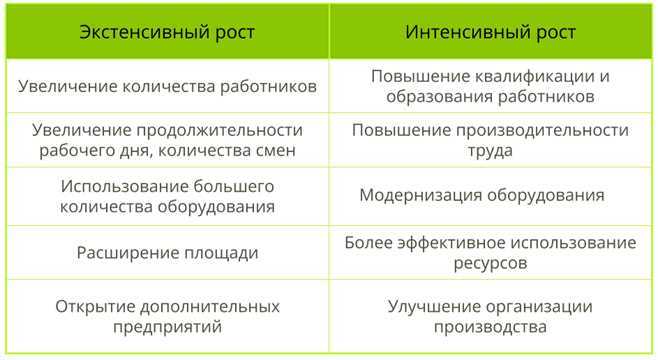 | Экстенсивный рост | Интенсивный рост |
|---|---|
| Увеличение количества работников | Повышение квалификации и образования работников |
| Увеличение продолжительности рабочего дня, количества смен | Повышение производительности труда |
| Использование большего количества оборудования | Модернизация оборудования |
| Расширение площади | Более эффективное использование ресурсов |
| Открытие дополнительных предприятий | Улучшение организации производства |